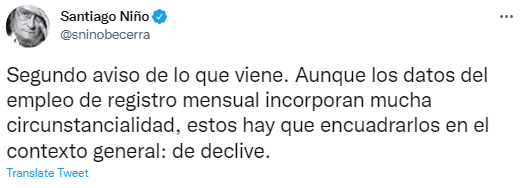 Santiago Niño
@sninobecerra

Segundo aviso de lo que viene. Aunque los datos del empleo de registro mensual incorporan mucha circunstancialidad, estos hay que encuadrarlos en el contexto general: de declive.

Translate Tweet